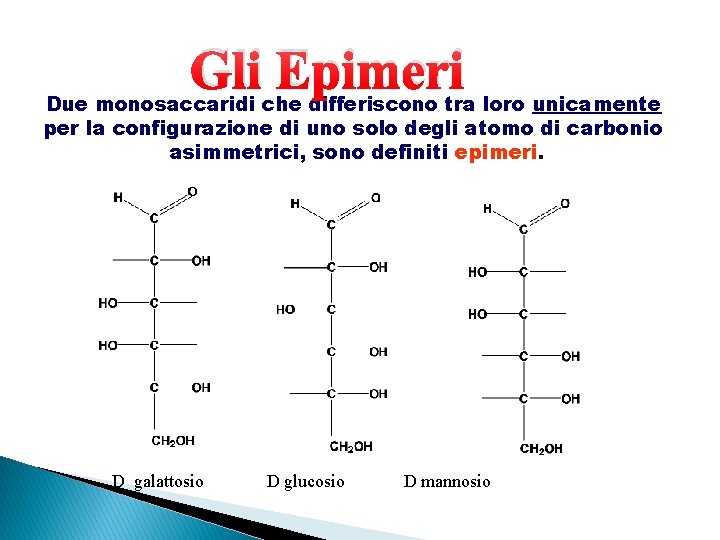 Gli Epimeri

Due monosaccaridi che differiscono tra loro unicamente per la configurazione di uno solo degli atomo di carbonio asimmetrici, sono definiti epimeri.

H
O
C
C
OH
HO
C
HO
C
C
OH
$CH_2OH$

H
O
C
C
OH
HO
C
C
OH
C
OH
$CH_2OH$

H
O
C
HO
C
HO
C
C
OH
C
OH
$CH_2OH$

D galattosio

D glucosio

D mannosio